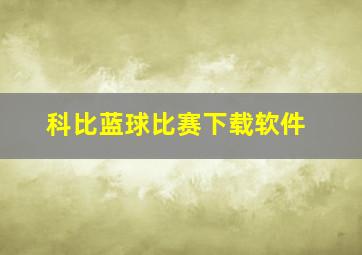 科比蓝球比赛下载软件